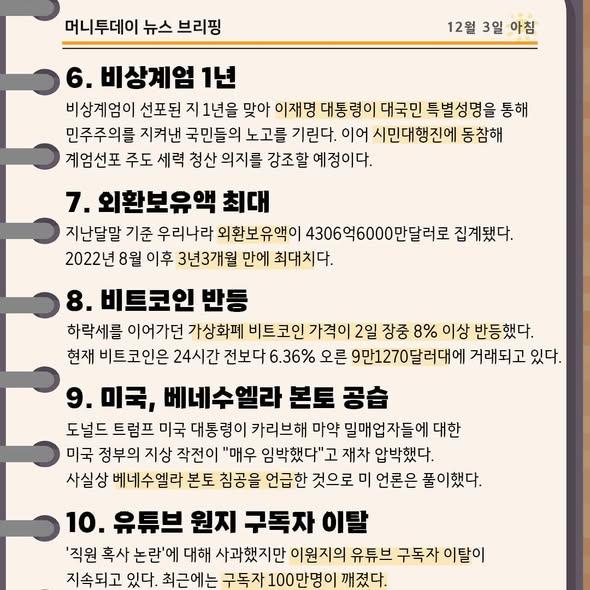 머니투데이 뉴스 브리핑

12월 3일 아침

6. 비상계엄 1년

비상계엄이 선포된 지 1년을 맞아 이재명 대통령이 대국민 특별성명을 통해 민주주의를 지켜낸 국민들의 노고를 기린다. 이어 시민대행진에 동참해 계엄선포 주도 세력 청산 의지를 강조할 예정이다.

7. 외환보유액 최대

지난달말 기준 우리나라 외환보유액이 4306억6000만달러로 집계됐다. 2022년 8월 이후 3년3개월 만에 최대치다.

8. 비트코인 반등

하락세를 이어가던 가상화폐 비트코인 가격이 2일 장중 8% 이상 반등했다. 현재 비트코인은 24시간 전보다 6.36% 오른 9만1270달러대에 거래되고 있다.

9. 미국, 베네수엘라 본토 공습

도널드 트럼프 미국 대통령이 카리브해 마약 밀매업자들에 대한 미국 정부의 지상 작전이 "매우 임박했다"고 재차 압박했다. 사실상 베네수엘라 본토 침공을 언급한 것으로 미 언론은 풀이했다.

10. 유튜브 원지 구독자 이탈

'직원 혹사 논란'에 대해 사과했지만 이원지의 유튜브 구독자 이탈이 지속되고 있다. 최근에는 구독자 100만명이 깨졌다.